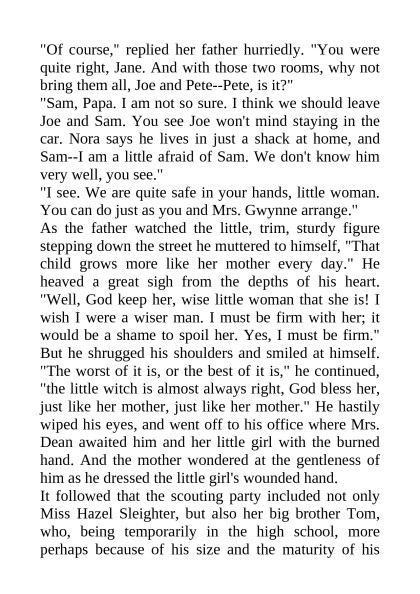 "Of course," replied her father hurriedly. "You were quite right, Jane. And with those two rooms, why not bring them all, Joe and Pete--Pete, is it?"
"Sam, Papa. I am not so sure. I think we should leave Joe and Sam. You see Joe won't mind staying in the car. Nora says he lives in just a shack at home, and Sam--I am a little afraid of Sam. We don't know him very well, you see."
"I see. We are quite safe in your hands, little woman. You can do just as you and Mrs. Gwynne arrange."
As the father watched the little, trim, sturdy figure stepping down the street he muttered to himself, "That child grows more like her mother every day." He heaved a great sigh from the depths of his heart. "Well, God keep her, wise little woman that she is! I wish I were a wiser man. I must be firm with her; it would be a shame to spoil her. Yes, I must be firm." But he shrugged his shoulders and smiled at himself. "The worst of it is, or the best of it is," he continued, "the little witch is almost always right, God bless her, just like her mother, just like her mother." He hastily wiped his eyes, and went off to his office where Mrs. Dean awaited him and her little girl with the burned hand. And the mother wondered at the gentleness of him as he dressed the little girl's wounded hand.
It followed that the scouting party included not only Miss Hazel Sleighter, but also her big brother Tom, who, being temporarily in the high school, more perhaps because of his size and the maturity of his